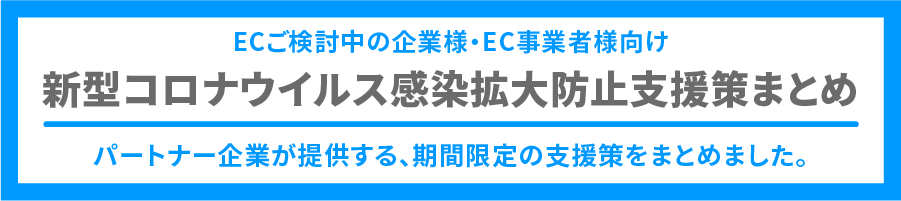 ECご検討中の企業様・EC事業者様向け

新型コロナウイルス感染拡大防止支援策まとめ

パートナー企業が提供する、期間限定の支援策をまとめました。